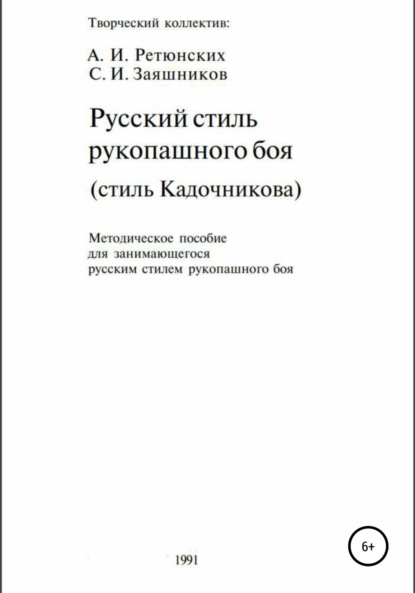 Творческий коллектив:

А. И. Ретюнских
С. И. Заяшников

Русский стиль рукопашного боя

(стиль Кадочникова)

Методическое пособие
для занимающегося
русским стилем рукопашного боя

6+

1991